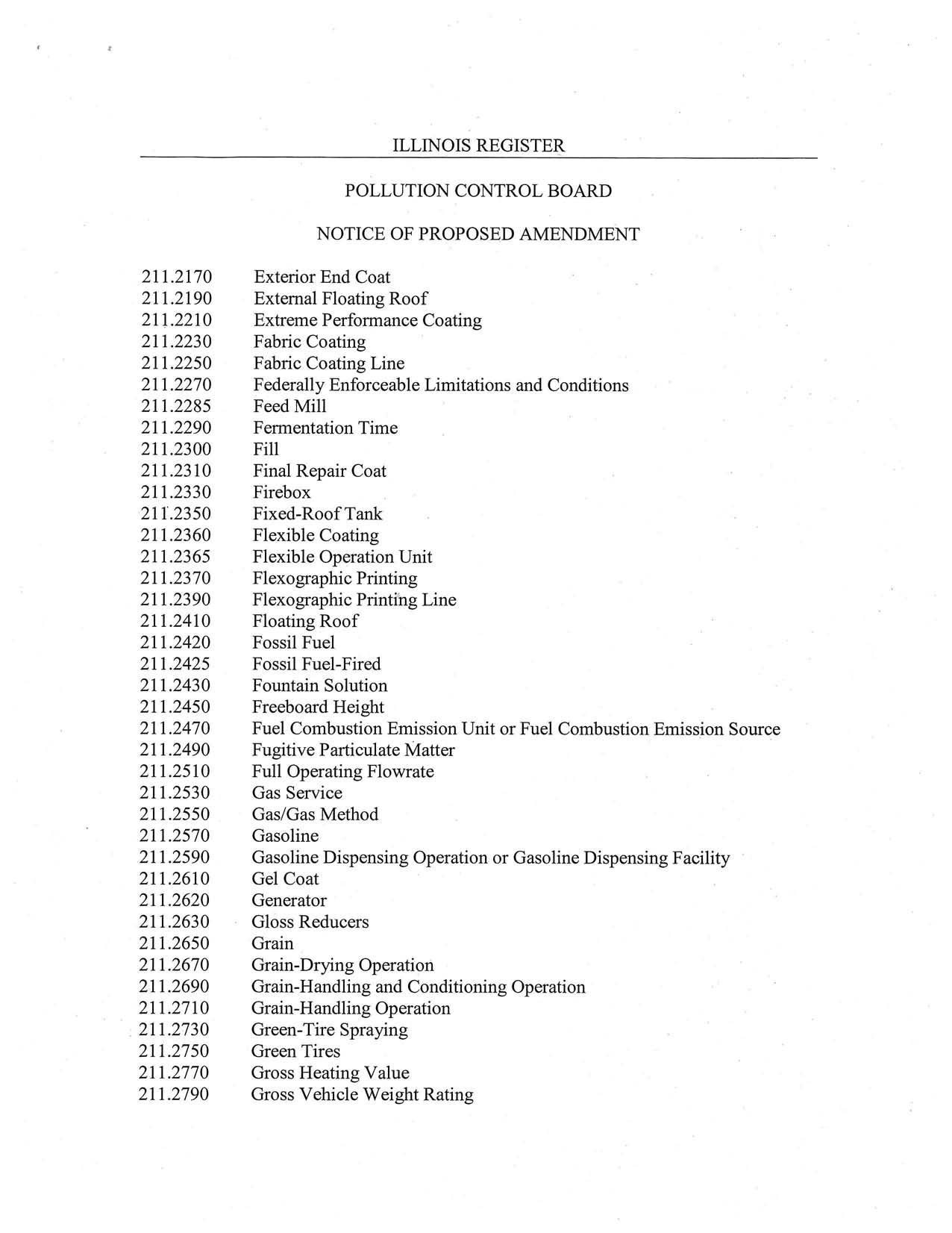 ILLINOIS REGISTER

POLLUTION CONTROL BOARD

NOTICE OF PROPOSED AMENDMENT

211.2170 Exterior End Coat
211.2190 External Floating Roof
211.2210 Extreme Performance Coating
211.2230 Fabric Coating
211.2250 Fabric Coating Line
211.2270 Federally Enforceable Limitations and Conditions
211.2285 Feed Mill
211.2290 Fermentation Time
211.2300 Fill
211.2310 Final Repair Coat
211.2330 Firebox
211.2350 Fixed-Roof Tank
211.2360 Flexible Coating
211.2365 Flexible Operation Unit
211.2370 Flexographic Printing
211.2390 Flexographic Printing Line
211.2410 Floating Roof
211.2420 Fossil Fuel
211.2425 Fossil Fuel-Fired
211.2430 Fountain Solution
211.2450 Freeboard Height
211.2470 Fuel Combustion Emission Unit or Fuel Combustion Emission Source
211.2490 Fugitive Particulate Matter
211.2510 Full Operating Flowrate
211.2530 Gas Service
211.2550 Gas/Gas Method
211.2570 Gasoline
211.2590 Gasoline Dispensing Operation or Gasoline Dispensing Facility
211.2610 Gel Coat
211.2620 Generator
211.2630 Gloss Reducers
211.2650 Grain
211.2670 Grain-Drying Operation
211.2690 Grain-Handling and Conditioning Operation
211.2710 Grain-Handling Operation
211.2730 Green-Tire Spraying
211.2750 Green Tires
211.2770 Gross Heating Value
211.2790 Gross Vehicle Weight Rating